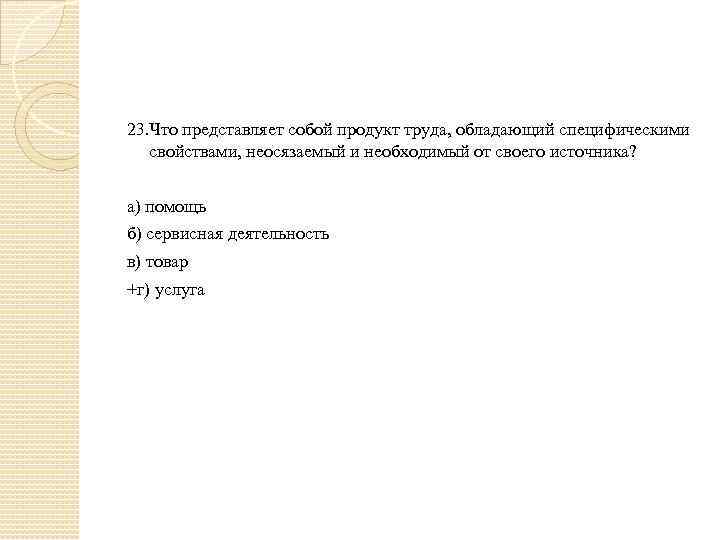 23.Что представляет собой продукт труда, обладающий специфическими свойствами, неосязаемый и необходимый от своего источника?

а) помощь

б) сервисная деятельность

в) товар

+г) услуга